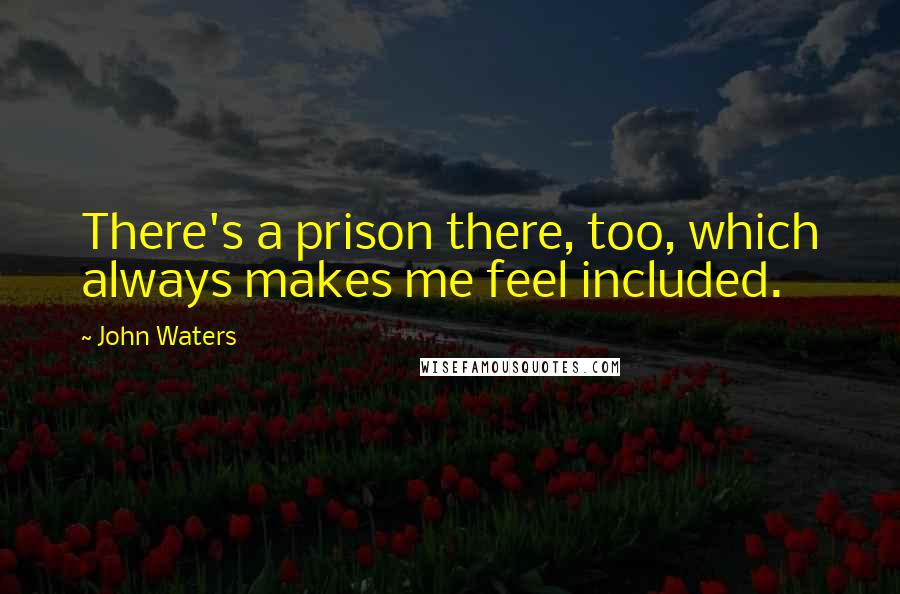 There's a prison there, too, which always makes me feel included.

~ John Waters

WISEFAMOUSQUOTES.COM